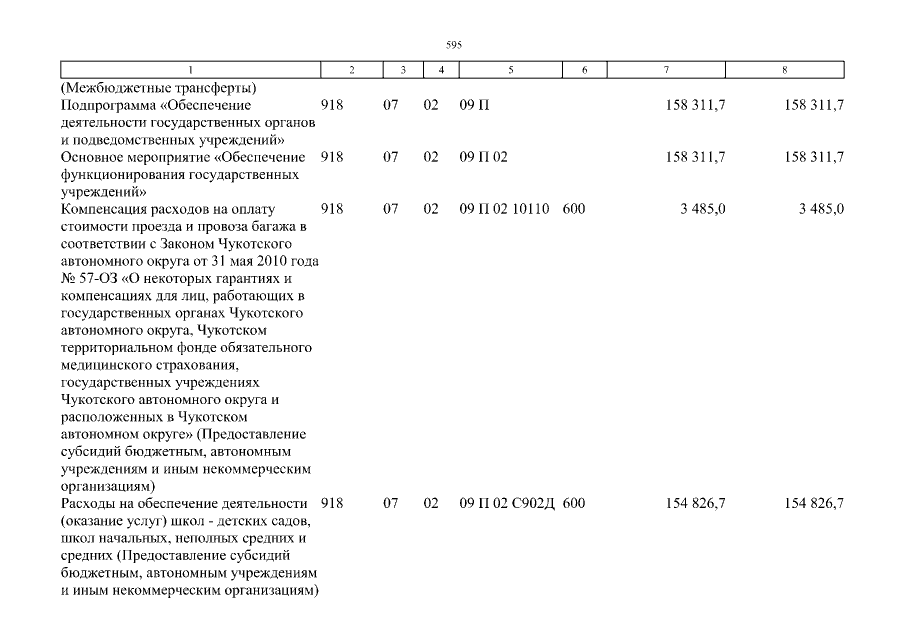 595

| 1 | 2 | 3 | 4 | 5 | 6 | 7 | 8 |
|---|---|---|---|---|---|---|---|
| (Межбюджетные трансферты) | | | | | | | |
| Подпрограмма «Обеспечение деятельности государственных органов и подведомственных учреждений» | 918 | 07 | 02 | 09 П | | 158 311,7 | 158 311,7 |
| Основное мероприятие «Обеспечение функционирования государственных учреждений» | 918 | 07 | 02 | 09 П 02 | | 158 311,7 | 158 311,7 |
| Компенсация расходов на оплату стоимости проезда и провоза багажа в соответствии с Законом Чукотского автономного округа от 31 мая 2010 года № 57-ОЗ «О некоторых гарантиях и компенсациях для лиц, работающих в государственных органах Чукотского автономного округа, Чукотском территориальном фонде обязательного медицинского страхования, государственных учреждениях Чукотского автономного округа и расположенных в Чукотском автономном округе» (Предоставление субсидий бюджетным, автономным учреждениям и иным некоммерческим организациям) | 918 | 07 | 02 | 09 П 02 10110 | 600 | 3 485,0 | 3 485,0 |
| Расходы на обеспечение деятельности (оказание услуг) школ - детских садов, школ начальных, неполных средних и средних (Предоставление субсидий бюджетным, автономным учреждениям и иным некоммерческим организациям) | 918 | 07 | 02 | 09 П 02 С902Д | 600 | 154 826,7 | 154 826,7 |